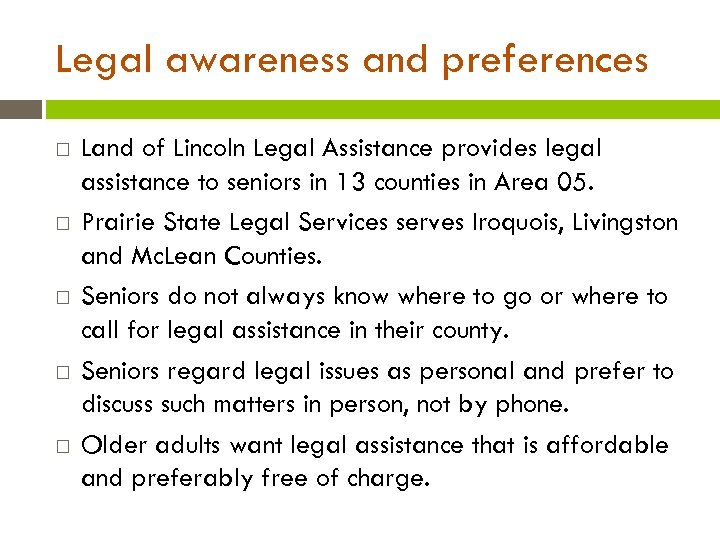 Legal awareness and preferences

□ Land of Lincoln Legal Assistance provides legal assistance to seniors in 13 counties in Area 05.

□ Prairie State Legal Services serves Iroquois, Livingston and McLean Counties.

□ Seniors do not always know where to go or where to call for legal assistance in their county.

□ Seniors regard legal issues as personal and prefer to discuss such matters in person, not by phone.

□ Older adults want legal assistance that is affordable and preferably free of charge.